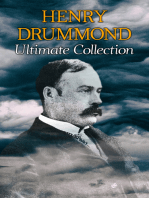 HENRY DRUMMOND
Ultimate Collection